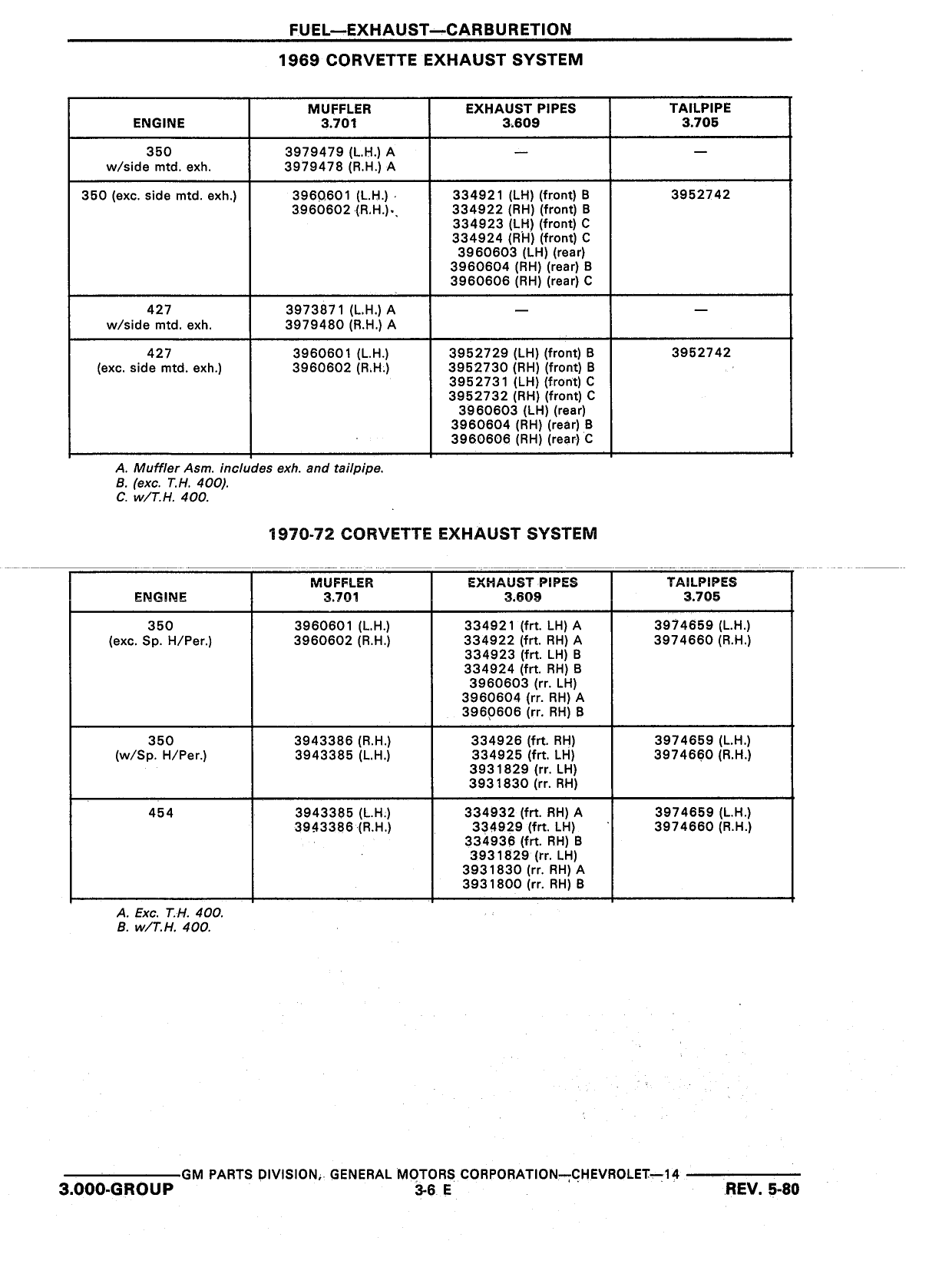 FUEL—EXHAUST—CARBURETION

1969 CORVETTE EXHAUST SYSTEM

| ENGINE | MUFFLER 3.701 | EXHAUST PIPES 3.609 | TAILPIPE 3.705 |
|---|---|---|---|
| 350 w/side mtd. exh. | 3979479 (L.H.) A 3979478 (R.H.) A | — | — |
| 350 (exc. side mtd. exh.) | 3960601 (L.H.) 3960602 (R.H.) | 334921 (LH) (front) B 334922 (RH) (front) B 334923 (LH) (front) C 334924 (RH) (front) C 3960603 (LH) (rear) 3960604 (RH) (rear) B 3960606 (RH) (rear) C | 3952742 |
| 427 w/side mtd. exh. | 3973871 (L.H.) A 3979480 (R.H.) A | — | — |
| 427 (exc. side mtd. exh.) | 3960601 (L.H.) 3960602 (R.H.) | 3952729 (LH) (front) B 3952730 (RH) (front) B 3952731 (LH) (front) C 3952732 (RH) (front) C 3960603 (LH) (rear) 3960604 (RH) (rear) B 3960606 (RH) (rear) C | 3952742 |

A. Muffler Asm. includes exh. and tailpipe.
B. (exc. T.H. 400).
C. w/T.H. 400.

1970-72 CORVETTE EXHAUST SYSTEM

| ENGINE | MUFFLER 3.701 | EXHAUST PIPES 3.609 | TAILPIPES 3.705 |
|---|---|---|---|
| 350 (exc. Sp. H/Per.) | 3960601 (L.H.) 3960602 (R.H.) | 334921 (frt. LH) A 334922 (frt. RH) A 334923 (frt. LH) B 334924 (frt. RH) B 3960603 (rr. LH) 3960604 (rr. RH) A 3960606 (rr. RH) B | 3974659 (L.H.) 3974660 (R.H.) |
| 350 (w/Sp. H/Per.) | 3943386 (R.H.) 3943385 (L.H.) | 334926 (frt. RH) 334925 (frt. LH) 3931829 (rr. LH) 3931830 (rr. RH) | 3974659 (L.H.) 3974660 (R.H.) |
| 454 | 3943385 (L.H.) 3943386 (R.H.) | 334932 (frt. RH) A 334929 (frt. LH) 334936 (frt. RH) B 3931829 (rr. LH) 3931830 (rr. RH) A 3931800 (rr. RH) B | 3974659 (L.H.) 3974660 (R.H.) |

A. Exc. T.H. 400.
B. w/T.H. 400.

GM PARTS DIVISION, GENERAL MOTORS CORPORATION—CHEVROLET—14
3.000-GROUP 3-6 E REV. 5-80